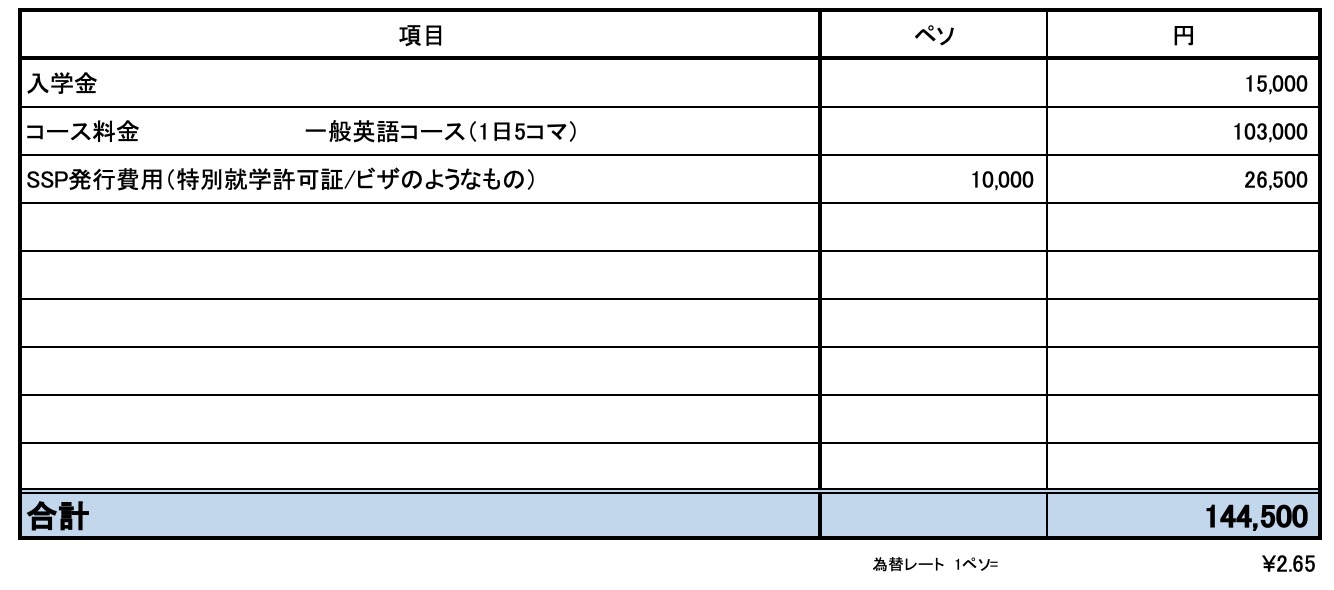 | 項目 | ペソ | 円 |
|---|---|---|
| 入学金 | | 15,000 |
| コース料金 一般英語コース(1日5コマ) | | 103,000 |
| SSP発行費用(特別就学許可証/ビザのようなもの) | 10,000 | 26,500 |
| | | |
| | | |
| | | |
| | | |
| | | |
| | | |
| 合計 | | 144,500 |

為替レート 1ペソ= ¥2.65